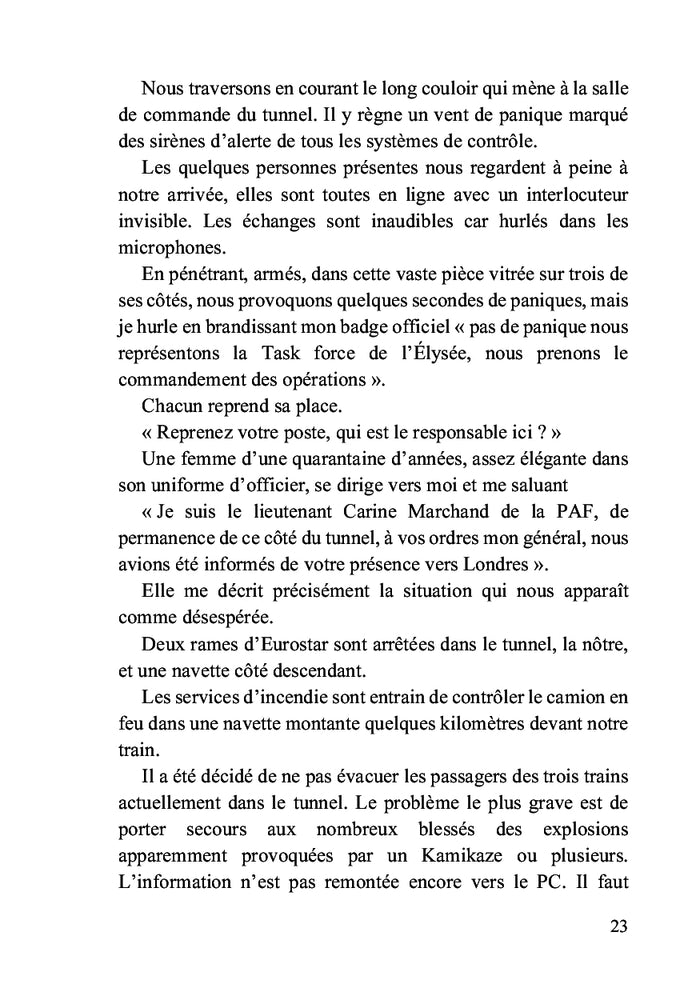 Nous traversons en courant le long couloir qui mène à la salle de commande du tunnel. Il y règne un vent de panique marqué des sirènes d'alerte de tous les systèmes de contrôle.

Les quelques personnes présentes nous regardent à peine à notre arrivée, elles sont toutes en ligne avec un interlocuteur invisible. Les échanges sont inaudibles car hurlés dans les microphones.

En pénétrant, armés, dans cette vaste pièce vitrée sur trois de ses côtés, nous provoquons quelques secondes de paniques, mais je hurle en brandissant mon badge officiel « pas de panique nous représentons la Task force de l'Élysée, nous prenons le commandement des opérations ».

Chacun reprend sa place.

« Reprenez votre poste, qui est le responsable ici ? »

Une femme d'une quarantaine d'années, assez élégante dans son uniforme d'officier, se dirige vers moi et me saluant

« Je suis le lieutenant Carine Marchand de la PAF, de permanence de ce côté du tunnel, à vos ordres mon général, nous avions été informés de votre présence vers Londres ».

Elle me décrit précisément la situation qui nous apparaît comme désespérée.

Deux rames d'Eurostar sont arrêtées dans le tunnel, la nôtre, et une navette côté descendant.

Les services d'incendie sont entrain de contrôler le camion en feu dans une navette montante quelques kilomètres devant notre train.

Il a été décidé de ne pas évacuer les passagers des trois trains actuellement dans le tunnel. Le problème le plus grave est de porter secours aux nombreux blessés des explosions apparemment provoquées par un Kamikaze ou plusieurs. L'information n'est pas remontée encore vers le PC. Il faut

23